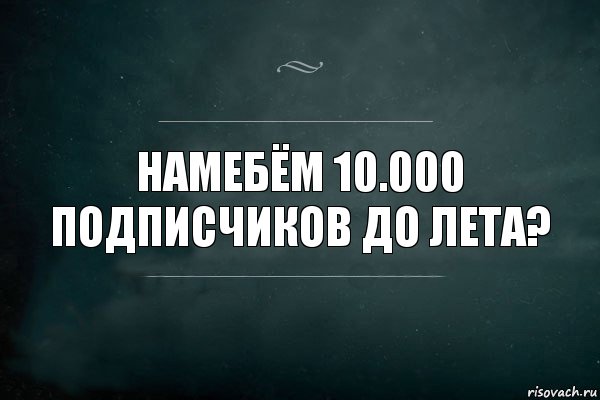 НАМЕБЁМ 10.000 ПОДПИСЧИКОВ ДО ЛЕТА?

risovach.ru